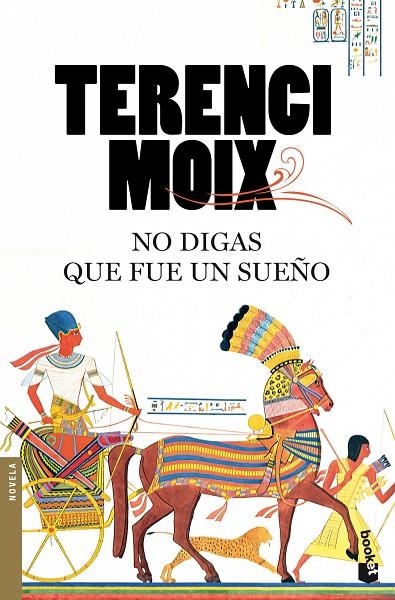 TERENCI MOIX

NO DIGAS QUE FUE UN SUEÑO

NOVELA

booket